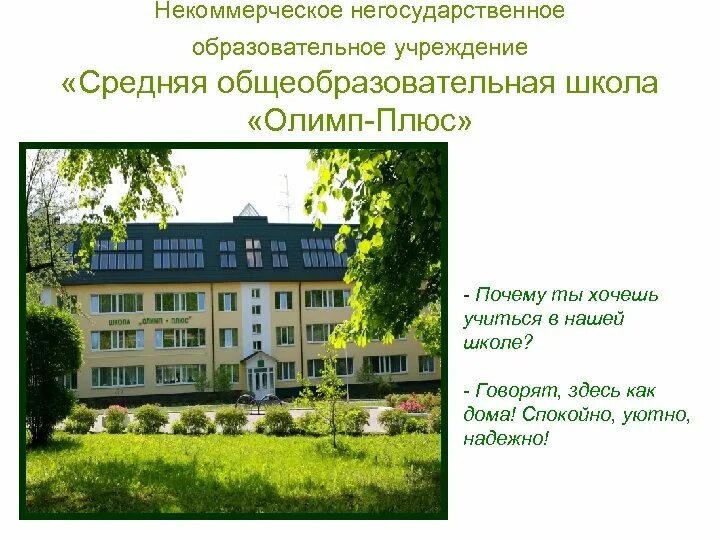 Некоммерческое негосударственное образовательное учреждение
«Средняя общеобразовательная школа «Олимп-Плюс»

ШКОЛА „ОЛИМП - ПЛЮС"

- Почему ты хочешь учиться в нашей школе?

- Говорят, здесь как дома! Спокойно, уютно, надежно!